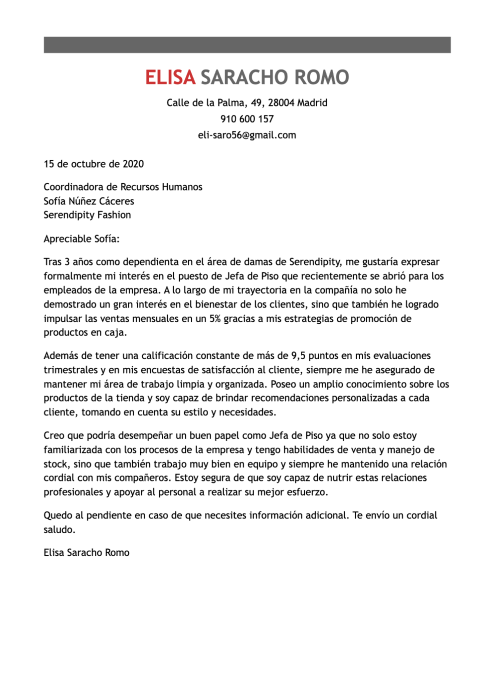 ELISA SARACHO ROMO

Calle de la Palma, 49, 28004 Madrid
910 600 157
eli-saro56@gmail.com

15 de octubre de 2020

Coordinadora de Recursos Humanos
Sofía Núñez Cáceres
Serendipity Fashion

Apreciable Sofía:

Tras 3 años como dependienta en el área de damas de Serendipity, me gustaría expresar formalmente mi interés en el puesto de Jefa de Piso que recientemente se abrió para los empleados de la empresa. A lo largo de mi trayectoria en la compañía no solo he demostrado un gran interés en el bienestar de los clientes, sino que también he logrado impulsar las ventas mensuales en un 5% gracias a mis estrategias de promoción de productos en caja.

Además de tener una calificación constante de más de 9,5 puntos en mis evaluaciones trimestrales y en mis encuestas de satisfacción al cliente, siempre me he asegurado de mantener mi área de trabajo limpia y organizada. Poseo un amplio conocimiento sobre los productos de la tienda y soy capaz de brindar recomendaciones personalizadas a cada cliente, tomando en cuenta su estilo y necesidades.

Creo que podría desempeñar un buen papel como Jefa de Piso ya que no solo estoy familiarizada con los procesos de la empresa y tengo habilidades de venta y manejo de stock, sino que también trabajo muy bien en equipo y siempre he mantenido una relación cordial con mis compañeros. Estoy segura de que soy capaz de nutrir estas relaciones profesionales y apoyar al personal a realizar su mejor esfuerzo.

Quedo al pendiente en caso de que necesites información adicional. Te envío un cordial saludo.

Elisa Saracho Romo